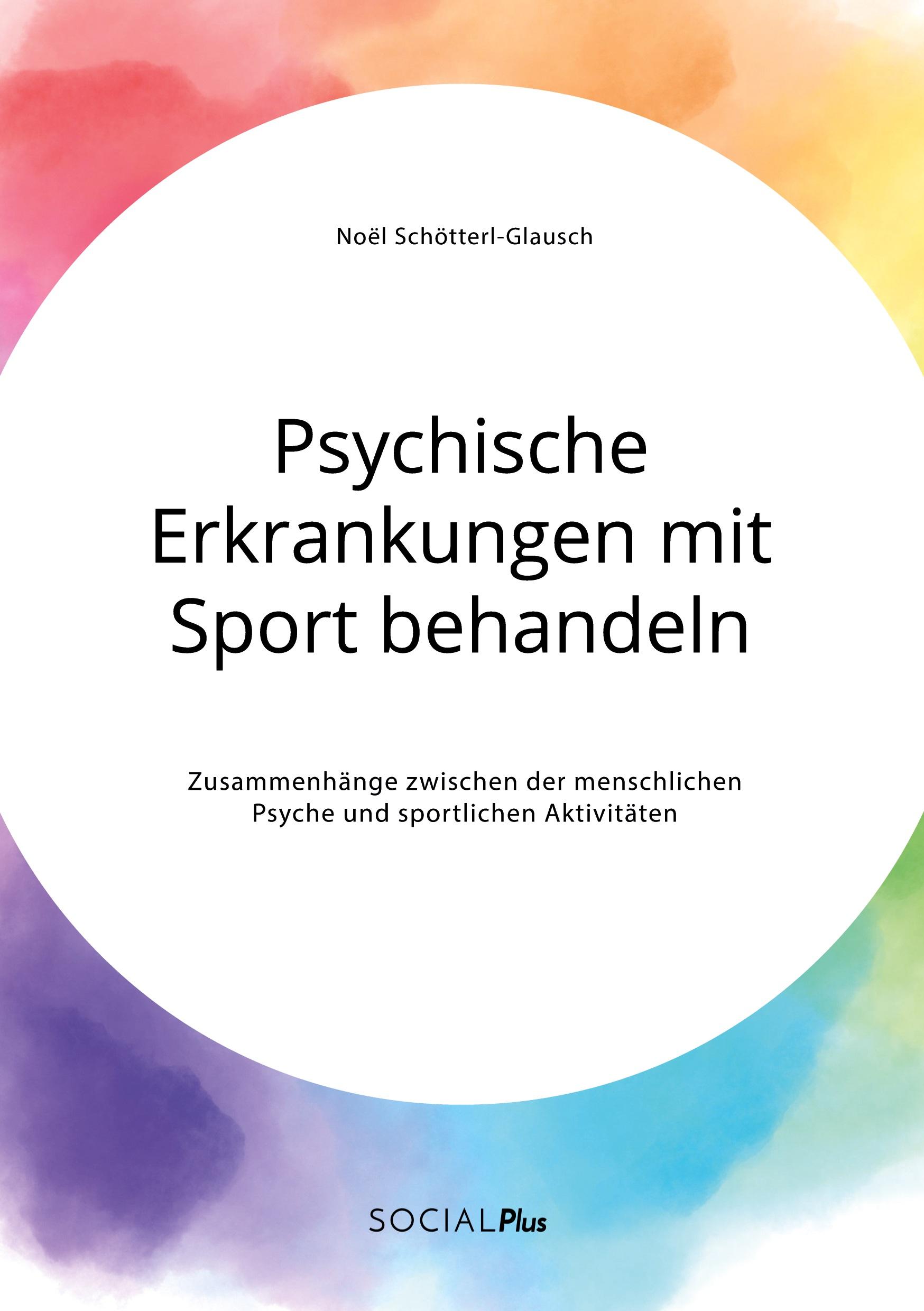 Noël Schötterl-Glausch

Psychische Erkrankungen mit Sport behandeln

Zusammenhänge zwischen der menschlichen Psyche und sportlichen Aktivitäten

SOCIALPlus